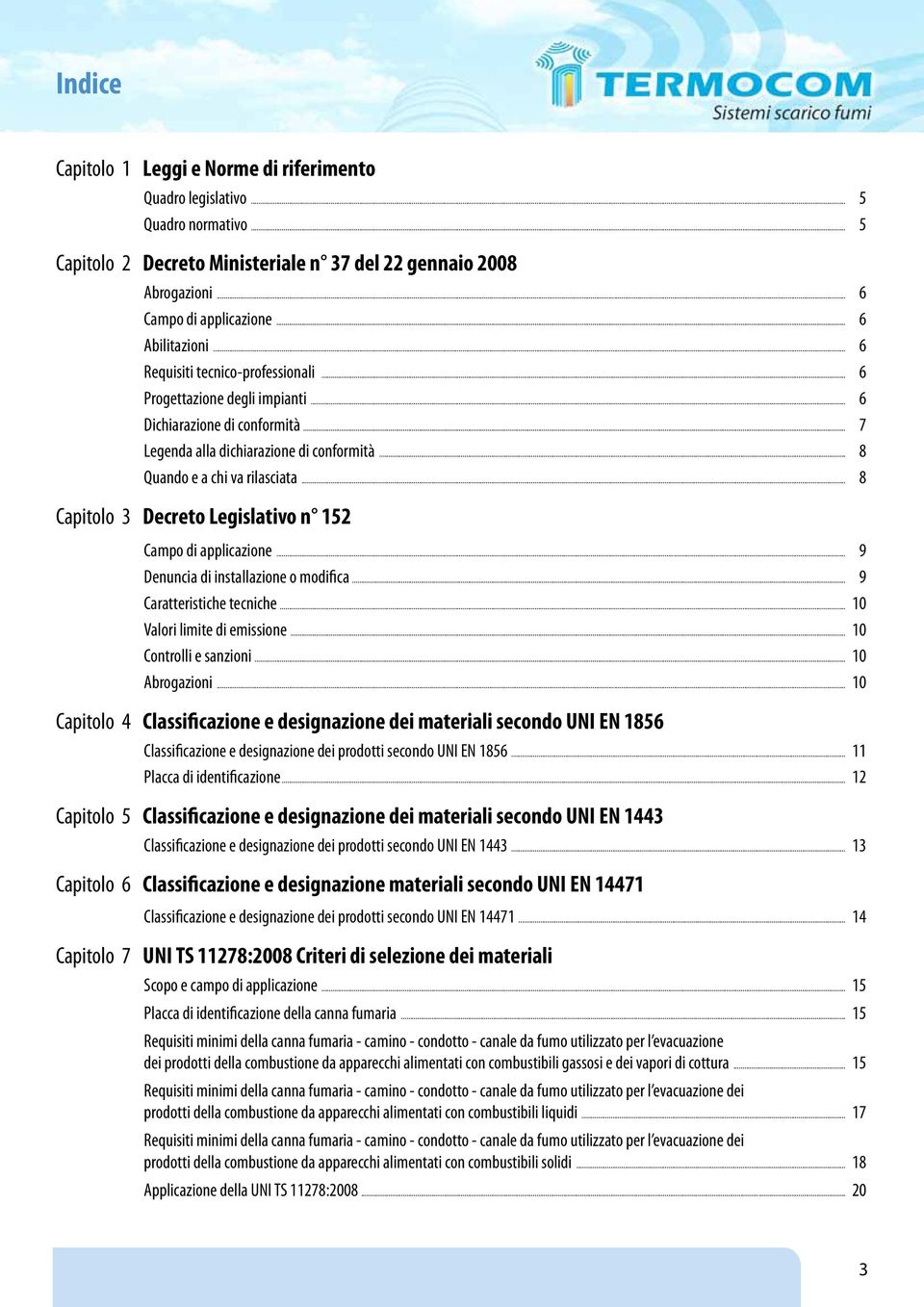 Indice

TERMOCOM
Sistemi scarico fumi

Capitolo 1 Leggi e Norme di riferimento
Quadro legislativo 5
Quadro normativo 5

Capitolo 2 Decreto Ministeriale n° 37 del 22 gennaio 2008
Abrogazioni 6
Campo di applicazione 6
Abilitazioni 6
Requisiti tecnico-professionali 6
Progettazione degli impianti 6
Dichiarazione di conformità 7
Legenda alla dichiarazione di conformità 8
Quando e a chi va rilasciata 8

Capitolo 3 Decreto Legislativo n° 152
Campo di applicazione 9
Denuncia di installazione o modifica 9
Caratteristiche tecniche 10
Valori limite di emissione 10
Controlli e sanzioni 10
Abrogazioni 10

Capitolo 4 Classificazione e designazione dei materiali secondo UNI EN 1856
Classificazione e designazione dei prodotti secondo UNI EN 1856 11
Placca di identificazione 12

Capitolo 5 Classificazione e designazione dei materiali secondo UNI EN 1443
Classificazione e designazione dei prodotti secondo UNI EN 1443 13

Capitolo 6 Classificazione e designazione materiali secondo UNI EN 14471
Classificazione e designazione dei prodotti secondo UNI EN 14471 14

Capitolo 7 UNI TS 11278:2008 Criteri di selezione dei materiali
Scopo e campo di applicazione 15
Placca di identificazione della canna fumaria 15
Requisiti minimi della canna fumaria - camino - condotto - canale da fumo utilizzato per l'evacuazione dei prodotti della combustione da apparecchi alimentati con combustibili gassosi e dei vapori di cottura 15
Requisiti minimi della canna fumaria - camino - condotto - canale da fumo utilizzato per l'evacuazione dei prodotti della combustione da apparecchi alimentati con combustibili liquidi 17
Requisiti minimi della canna fumaria - camino - condotto - canale da fumo utilizzato per l'evacuazione dei prodotti della combustione da apparecchi alimentati con combustibili solidi 18
Applicazione della UNI TS 11278:2008 20

3